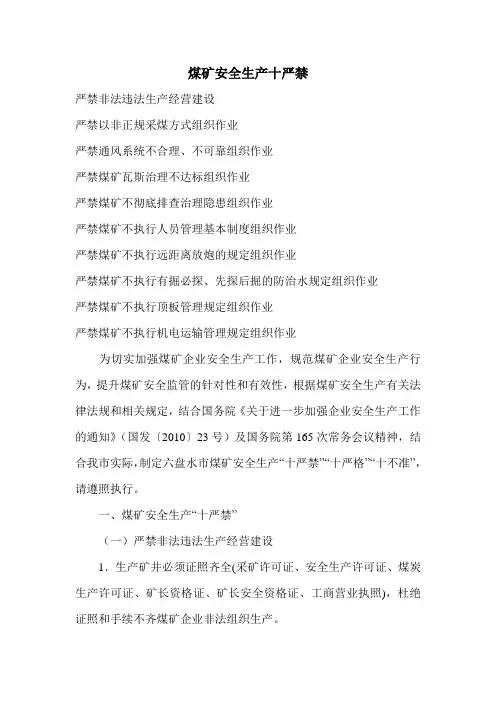 煤矿安全生产十严禁

严禁非法违法生产经营建设

严禁以非正规采煤方式组织作业

严禁通风系统不合理、不可靠组织作业

严禁煤矿瓦斯治理不达标组织作业

严禁煤矿不彻底排查治理隐患组织作业

严禁煤矿不执行人员管理基本制度组织作业

严禁煤矿不执行远距离放炮的规定组织作业

严禁煤矿不执行有掘必探、先探后掘的防治水规定组织作业

严禁煤矿不执行顶板管理规定组织作业

严禁煤矿不执行机电运输管理规定组织作业

为切实加强煤矿企业安全生产工作，规范煤矿企业安全生产行为，提升煤矿安全监管的针对性和有效性，根据煤矿安全生产有关法律法规和相关规定，结合国务院《关于进一步加强企业安全生产工作的通知》（国发〔2010〕23 号）及国务院第 165 次常务会议精神，结合我市实际，制定六盘水市煤矿安全生产“十严禁”“十严格”“十不准”，请遵照执行。

一、煤矿安全生产“十严禁”

（一）严禁非法违法生产经营建设

1．生产矿井必须证照齐全(采矿许可证、安全生产许可证、煤炭生产许可证、矿长资格证、矿长安全资格证、工商营业执照)，杜绝证照和手续不齐煤矿企业非法组织生产。